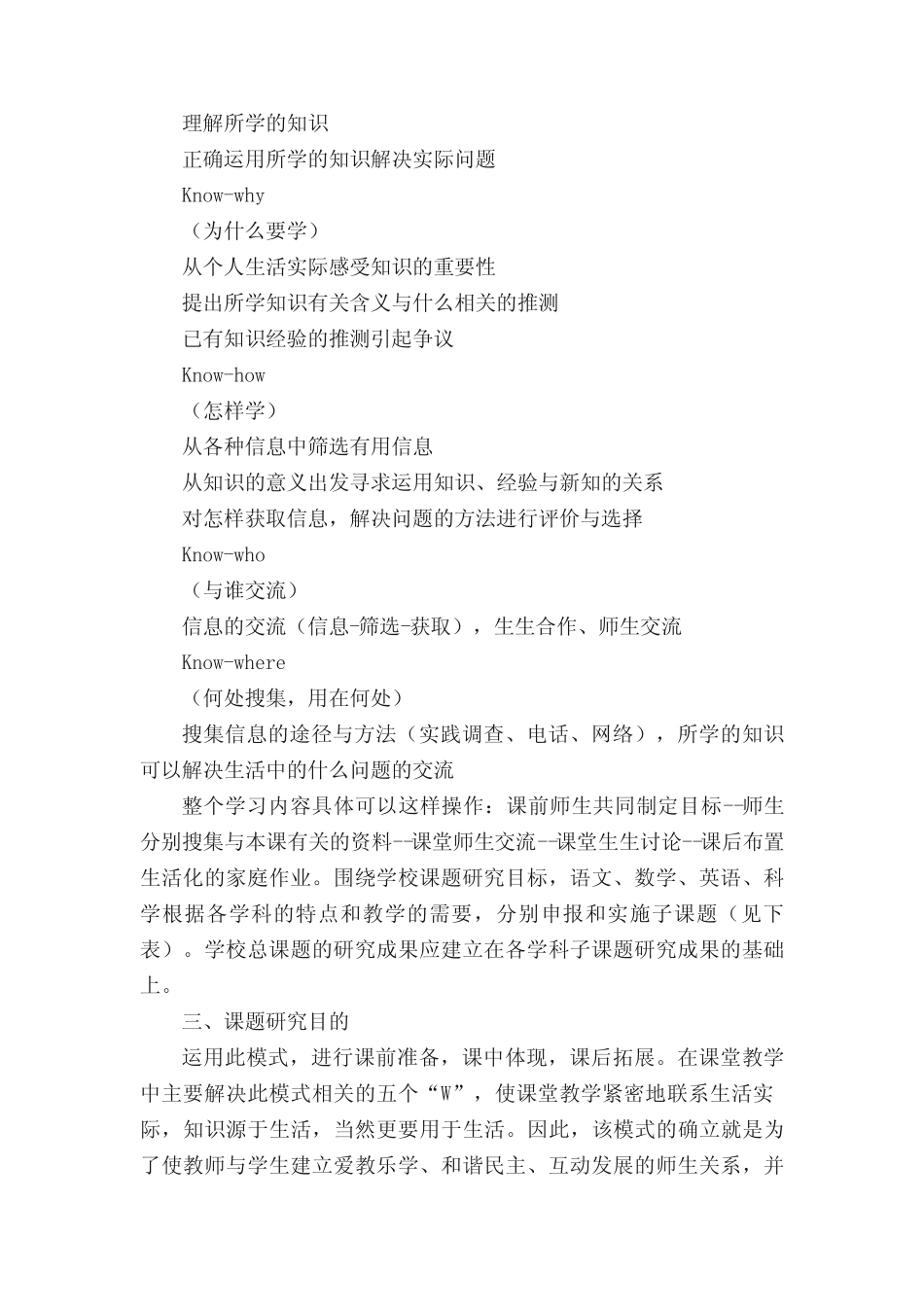 理解所学的知识

正确运用所学的知识解决实际问题

Know-why

（为什么要学）

从个人生活实际感受知识的重要性

提出所学知识有关含义与什么相关的推测

已有知识经验的推测引起争议

Know-how

（怎样学）

从各种信息中筛选有用信息

从知识的意义出发寻求运用知识、经验与新知的关系

对怎样获取信息，解决问题的方法进行评价与选择

Know-who

（与谁交流）

信息的交流（信息-筛选-获取），生生合作、师生交流

Know-where

（何处搜集，用在何处）

搜集信息的途径与方法（实践调查、电话、网络），所学的知识可以解决生活中的什么问题的交流

整个学习内容具体可以这样操作：课前师生共同制定目标--师生分别搜集与本课有关的资料--课堂师生交流--课堂生生讨论--课后布置生活化的家庭作业。围绕学校课题研究目标，语文、数学、英语、科学根据各学科的特点和教学的需要，分别申报和实施子课题（见下表）。学校总课题的研究成果应建立在各学科子课题研究成果的基础上。

三、课题研究目的

运用此模式，进行课前准备，课中体现，课后拓展。在课堂教学中主要解决此模式相关的五个“W”，使课堂教学紧密地联系生活实际，知识源于生活，当然更要用于生活。因此，该模式的确立就是为了使教师与学生建立爱教乐学、和谐民主、互动发展的师生关系，并